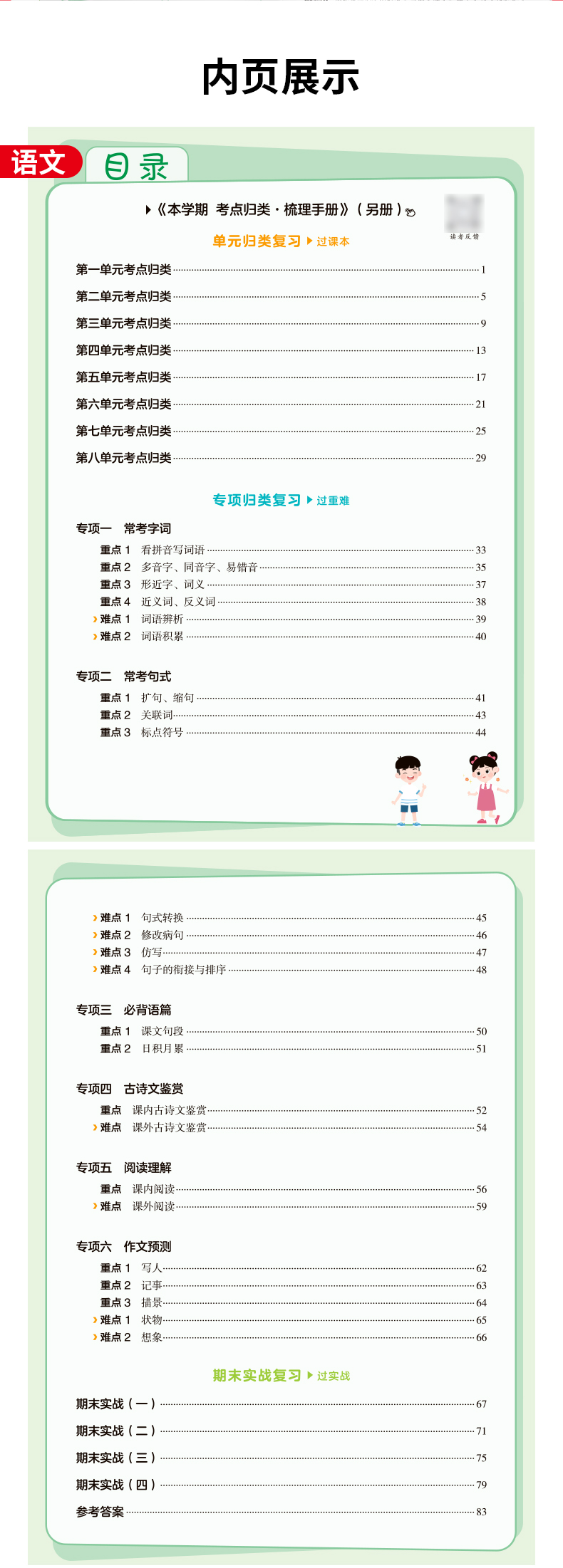 内页展示

语文 目录

《本学期 考点归类·梳理手册》(另册)

读者反馈

单元归类复习 过课本

第一单元考点归类 1
第二单元考点归类 5
第三单元考点归类 9
第四单元考点归类 13
第五单元考点归类 17
第六单元考点归类 21
第七单元考点归类 25
第八单元考点归类 29

专项归类复习 过重难

专项一 常考字词
重点 1 看拼音写词语 33
重点 2 多音字、同音字、易错音 35
重点 3 形近字、词义 37
重点 4 近义词、反义词 38
难点 1 词语辨析 39
难点 2 词语积累 40

专项二 常考句式
重点 1 扩句、缩句 41
重点 2 关联词 43
重点 3 标点符号 44

难点 1 句式转换 45
难点 2 修改病句 46
难点 3 仿写 47
难点 4 句子的衔接与排序 48

专项三 必背语篇
重点 1 课文句段 50
重点 2 日积月累 51

专项四 古诗文鉴赏
重点 课内古诗文鉴赏 52
难点 课外古诗文鉴赏 54

专项五 阅读理解
重点 课内阅读 56
难点 课外阅读 59

专项六 作文预测
重点 1 写人 62
重点 2 记事 63
重点 3 描景 64
难点 1 状物 65
难点 2 想象 66

期末实战复习 过实战

期末实战(一) 67
期末实战(二) 71
期末实战(三) 75
期末实战(四) 79
参考答案 83